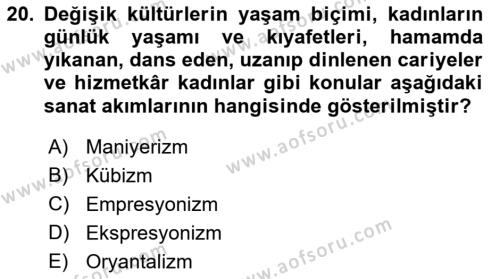 20. Değişik kültürlerin yaşam biçimi, kadınların günlük yaşamı ve kıyafetleri, hamamda yıkanan, dans eden, uzanıp dinlenen cariyeler ve hizmetkâr kadınlar gibi konular aşağıdaki sanat akımlarının hangisinde gösterilmiştir?

A) Maniyerizm
B) Kübizm
C) Empresyonizm
D) Ekspresyonizm
E) Oryantalizm

www.aofsoru.com